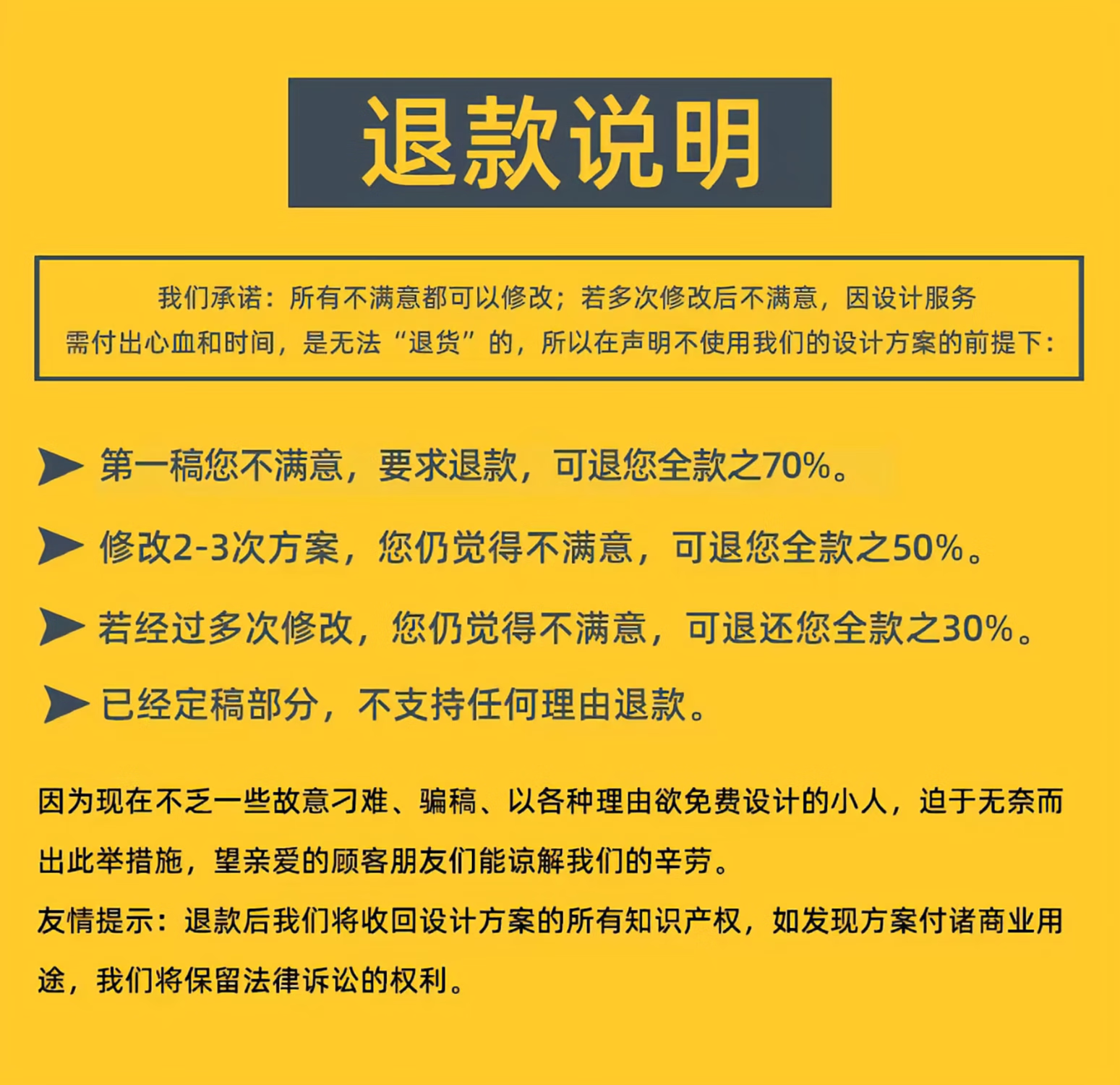 退款说明

我们承诺：所有不满意都可以修改；若多次修改后不满意，因设计服务需付出心血和时间，是无法“退货”的，所以在声明不使用我们的设计方案的前提下：

➤ 第一稿您不满意，要求退款，可退您全款之70%。

➤ 修改2-3次方案，您仍觉得不满意，可退您全款之50%。

➤ 若经过多次修改，您仍觉得不满意，可退还您全款之30%。

➤ 已经定稿部分，不支持任何理由退款。

因为现在不乏一些故意刁难、骗稿、以各种理由欲免费设计的小人，迫于无奈而出此举措施，望亲爱的顾客朋友们能谅解我们的辛劳。

友情提示：退款后我们将收回设计方案的所有知识产权，如发现方案付诸商业用途，我们将保留法律诉讼的权利。